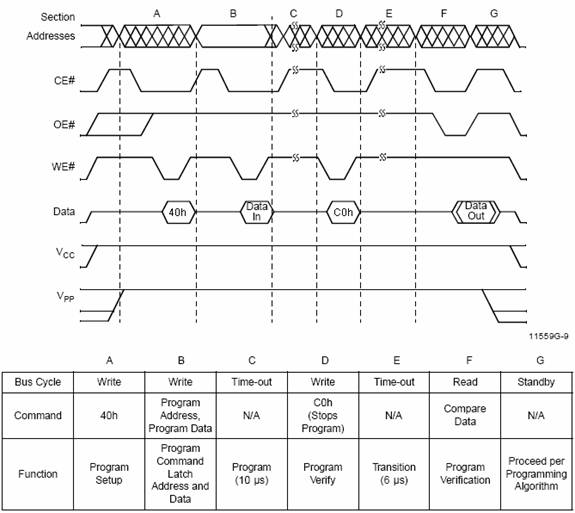 Section
A B C D E F G
Addresses

CE#

OE#

WE#

Data 40h Data In C0h Data Out

$V_{CC}$

$V_{PP}$

11559G-9

| | A | B | C | D | E | F | G |
|---|---|---|---|---|---|---|---|
| Bus Cycle | Write | Write | Time-out | Write | Time-out | Read | Standby |
| Command | 40h | Program Address, Program Data | N/A | C0h (Stops Program) | N/A | Compare Data | N/A |
| Function | Program Setup | Program Command Latch Address and Data | Program (10 µs) | Program Verify | Transition (6 µs) | Program Verification | Proceed per Programming Algorithm |